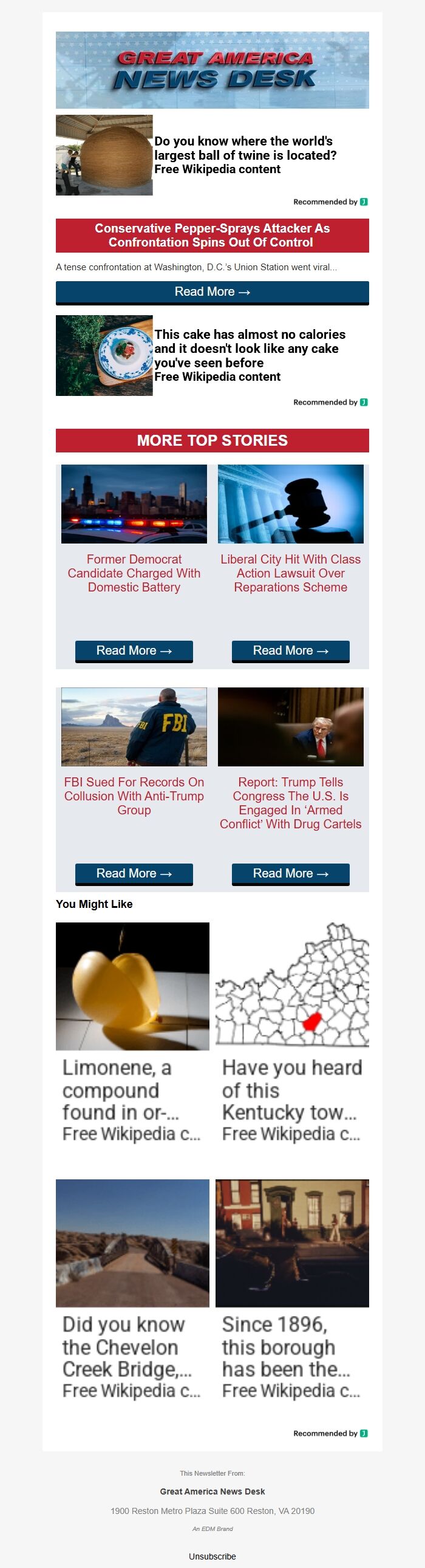 GREAT AMERICA NEWS DESK

Do you know where the world's largest ball of twine is located?
Free Wikipedia content

Recommended by

Conservative Pepper-Sprays Attacker As Confrontation Spins Out Of Control

A tense confrontation at Washington, D.C.'s Union Station went viral...

Read More →

This cake has almost no calories and it doesn't look like any cake you've seen before
Free Wikipedia content

Recommended by

MORE TOP STORIES

Former Democrat Candidate Charged With Domestic Battery

Read More →

Liberal City Hit With Class Action Lawsuit Over Reparations Scheme

Read More →

FBI

FBI Sued For Records On Collusion With Anti-Trump Group

Read More →

Report: Trump Tells Congress The U.S. Is Engaged In 'Armed Conflict' With Drug Cartels

Read More →

You Might Like

Limonene, a compound found in or-...
Free Wikipedia c...

Have you heard of this Kentucky tow...
Free Wikipedia c...

Did you know the Chevelon Creek Bridge,...
Free Wikipedia c...

Since 1896, this borough has been the...
Free Wikipedia c...

Recommended by

This Newsletter From:

Great America News Desk

1900 Reston Metro Plaza Suite 600 Reston, VA 20190

An EDM Brand

Unsubscribe